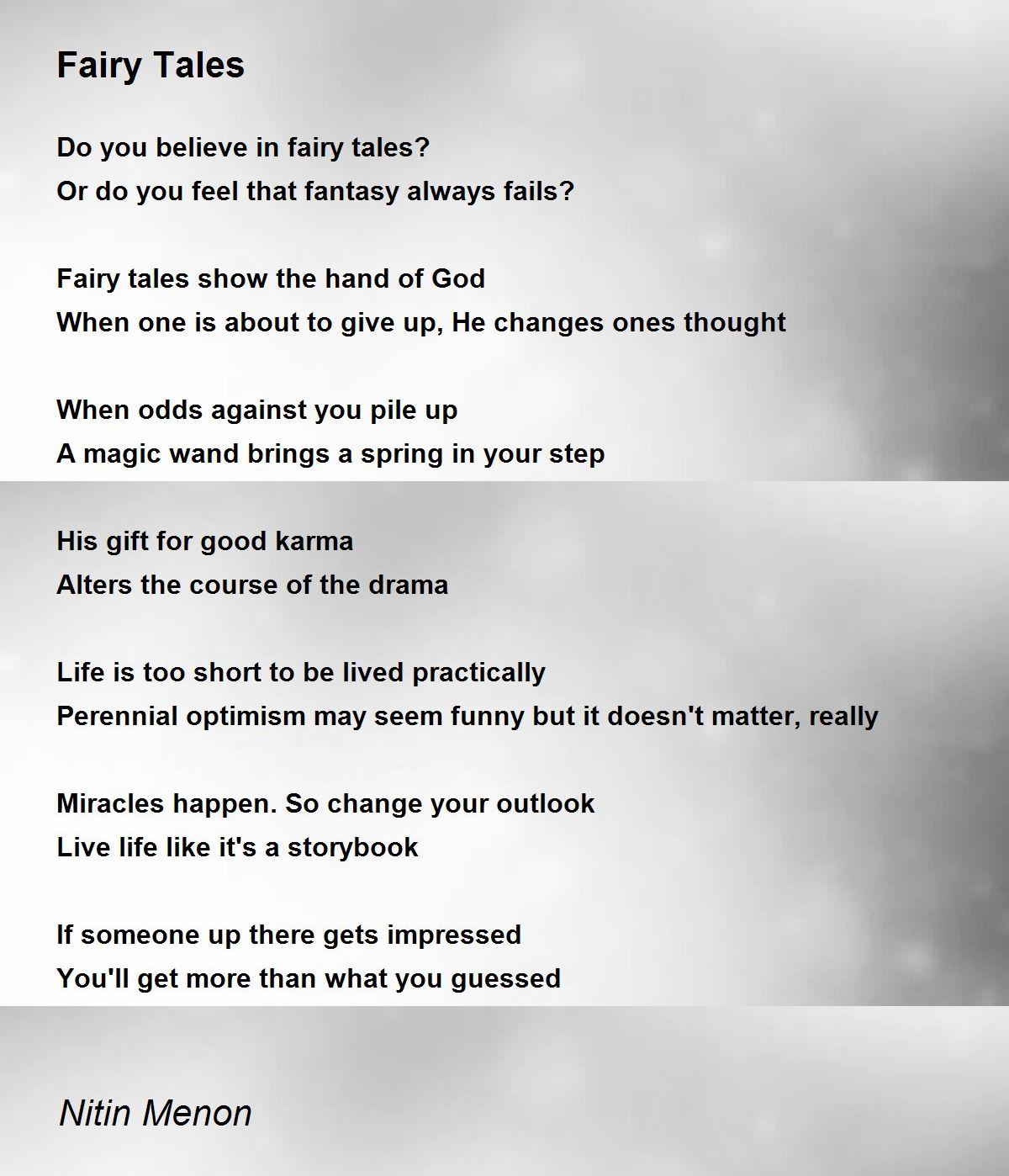 Fairy Tales

Do you believe in fairy tales?
Or do you feel that fantasy always fails?

Fairy tales show the hand of God
When one is about to give up, He changes ones thought

When odds against you pile up
A magic wand brings a spring in your step

His gift for good karma
Alters the course of the drama

Life is too short to be lived practically
Perennial optimism may seem funny but it doesn't matter, really

Miracles happen. So change your outlook
Live life like it's a storybook

If someone up there gets impressed
You'll get more than what you guessed

Nitin Menon